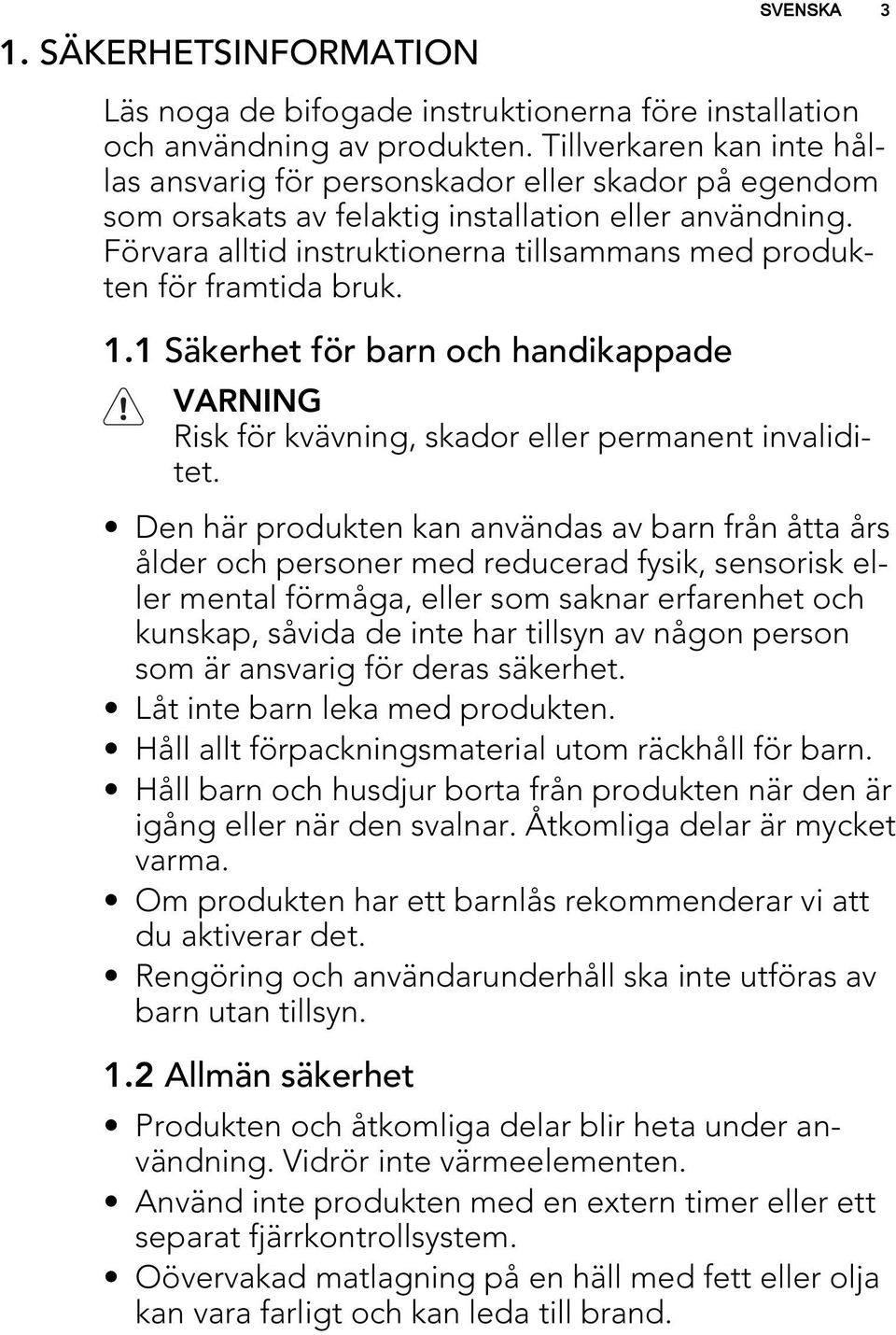 SVENSKA 3

1. SÄKERHETSINFORMATION

Läs noga de bifogade instruktionerna före installation och användning av produkten. Tillverkaren kan inte hållas ansvarig för personskador eller skador på egendom som orsakats av felaktig installation eller användning. Förvara alltid instruktionerna tillsammans med produkten för framtida bruk.

1.1 Säkerhet för barn och handikappade

VARNING
Risk för kvävning, skador eller permanent invaliditet.

• Den här produkten kan användas av barn från åtta års ålder och personer med reducerad fysik, sensorisk eller mental förmåga, eller som saknar erfarenhet och kunskap, såvida de inte har tillsyn av någon person som är ansvarig för deras säkerhet.
• Låt inte barn leka med produkten.
• Håll allt förpackningsmaterial utom räckhåll för barn.
• Håll barn och husdjur borta från produkten när den är igång eller när den svalnar. Åtkomliga delar är mycket varma.
• Om produkten har ett barnlås rekommenderar vi att du aktiverar det.
• Rengöring och användarunderhåll ska inte utföras av barn utan tillsyn.

1.2 Allmän säkerhet

• Produkten och åtkomliga delar blir heta under användning. Vidrör inte värmeelementen.
• Använd inte produkten med en extern timer eller ett separat fjärrkontrollsystem.
• Oövervakad matlagning på en häll med fett eller olja kan vara farligt och kan leda till brand.